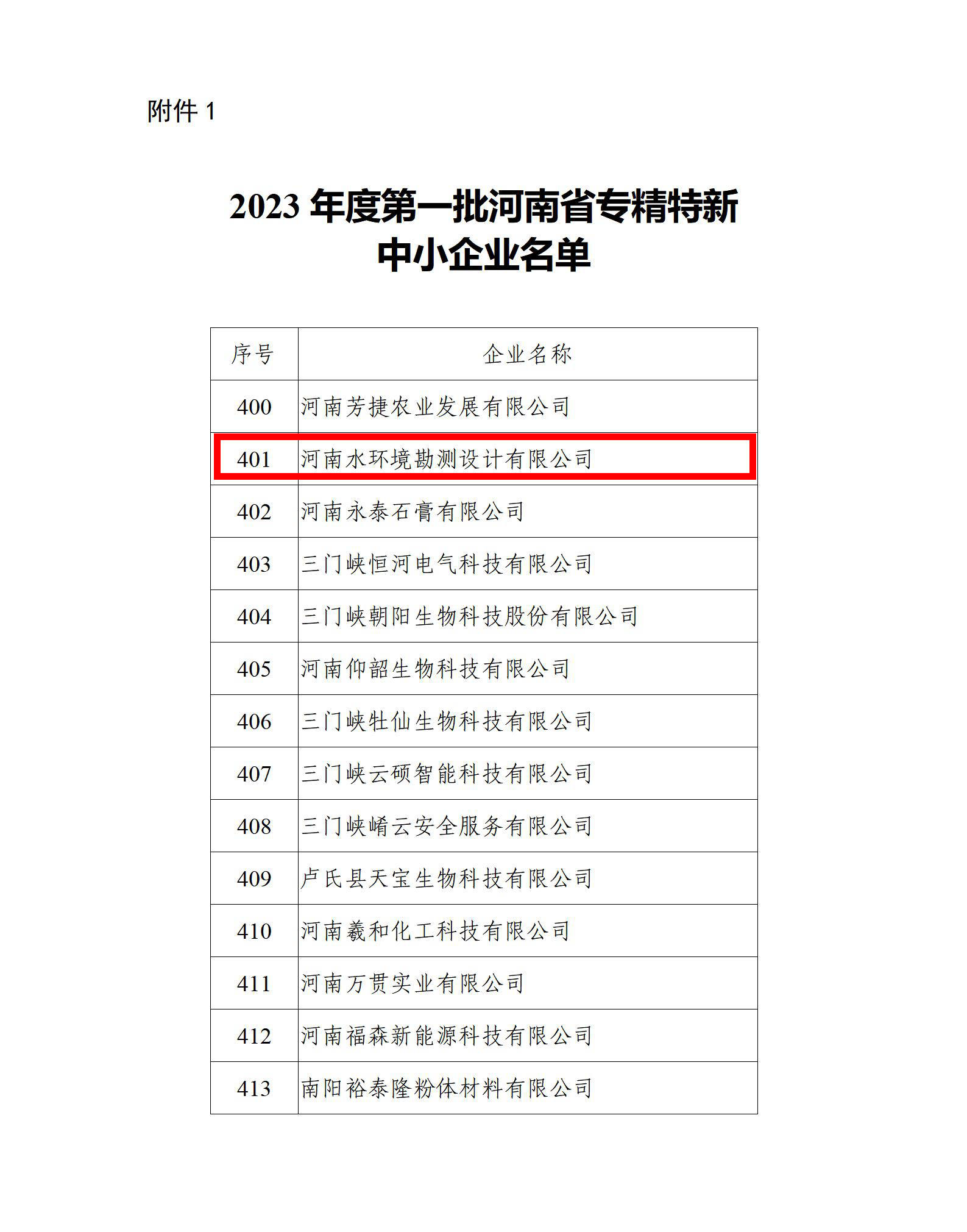 附件 1

2023 年度第一批河南省专精特新中小企业名单

| 序号 | 企业名称 |
|---|---|
| 400 | 河南芳捷农业发展有限公司 |
| 401 | 河南水环境勘测设计有限公司 |
| 402 | 河南永泰石膏有限公司 |
| 403 | 三门峡恒河电气科技有限公司 |
| 404 | 三门峡朝阳生物科技股份有限公司 |
| 405 | 河南仰韶生物科技有限公司 |
| 406 | 三门峡牡仙生物科技有限公司 |
| 407 | 三门峡云硕智能科技有限公司 |
| 408 | 三门峡崤云安全服务有限公司 |
| 409 | 卢氏县天宝生物科技有限公司 |
| 410 | 河南羲和化工科技有限公司 |
| 411 | 河南万贯实业有限公司 |
| 412 | 河南福森新能源科技有限公司 |
| 413 | 南阳裕泰隆粉体材料有限公司 |